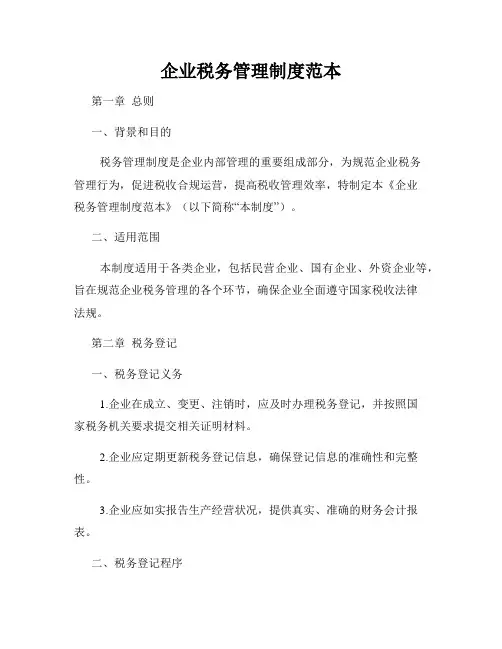 企业税务管理制度范本

第一章 总则

一、背景和目的

税务管理制度是企业内部管理的重要组成部分，为规范企业税务管理行为，促进税收合规运营，提高税收管理效率，特制定本《企业税务管理制度范本》（以下简称“本制度”）。

二、适用范围

本制度适用于各类企业，包括民营企业、国有企业、外资企业等，旨在规范企业税务管理的各个环节，确保企业全面遵守国家税收法律法规。

第二章 税务登记

一、税务登记义务

1.企业在成立、变更、注销时，应及时办理税务登记，并按照国家税务机关要求提交相关证明材料。

2.企业应定期更新税务登记信息，确保登记信息的准确性和完整性。

3.企业应如实报告生产经营状况，提供真实、准确的财务会计报表。

二、税务登记程序